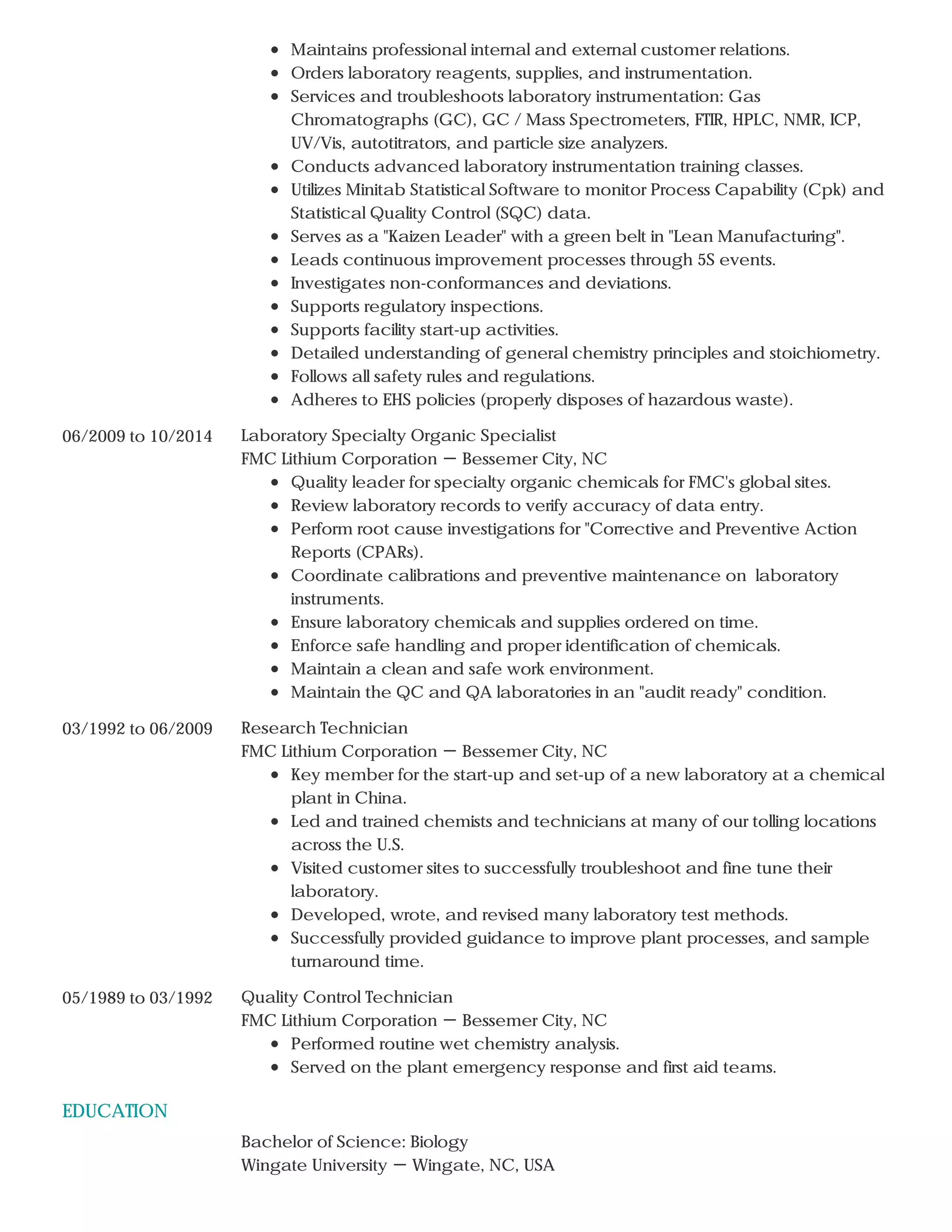 - Maintains professional internal and external customer relations.
- Orders laboratory reagents, supplies, and instrumentation.
- Services and troubleshoots laboratory instrumentation: Gas Chromatographs (GC), GC / Mass Spectrometers, FTIR, HPLC, NMR, ICP, UV/Vis, autotitrators, and particle size analyzers.
- Conducts advanced laboratory instrumentation training classes.
- Utilizes Minitab Statistical Software to monitor Process Capability (Cpk) and Statistical Quality Control (SQC) data.
- Serves as a "Kaizen Leader" with a green belt in "Lean Manufacturing".
- Leads continuous improvement processes through 5S events.
- Investigates non-conformances and deviations.
- Supports regulatory inspections.
- Supports facility start-up activities.
- Detailed understanding of general chemistry principles and stoichiometry.
- Follows all safety rules and regulations.
- Adheres to EHS policies (properly disposes of hazardous waste).

06/2009 to 10/2014
Laboratory Specialty Organic Specialist
FMC Lithium Corporation — Bessemer City, NC
- Quality leader for specialty organic chemicals for FMC's global sites.
- Review laboratory records to verify accuracy of data entry.
- Perform root cause investigations for "Corrective and Preventive Action Reports (CPARs).
- Coordinate calibrations and preventive maintenance on laboratory instruments.
- Ensure laboratory chemicals and supplies ordered on time.
- Enforce safe handling and proper identification of chemicals.
- Maintain a clean and safe work environment.
- Maintain the QC and QA laboratories in an "audit ready" condition.

03/1992 to 06/2009
Research Technician
FMC Lithium Corporation — Bessemer City, NC
- Key member for the start-up and set-up of a new laboratory at a chemical plant in China.
- Led and trained chemists and technicians at many of our tolling locations across the U.S.
- Visited customer sites to successfully troubleshoot and fine tune their laboratory.
- Developed, wrote, and revised many laboratory test methods.
- Successfully provided guidance to improve plant processes, and sample turnaround time.

05/1989 to 03/1992
Quality Control Technician
FMC Lithium Corporation — Bessemer City, NC
- Performed routine wet chemistry analysis.
- Served on the plant emergency response and first aid teams.

EDUCATION

Bachelor of Science: Biology
Wingate University — Wingate, NC, USA